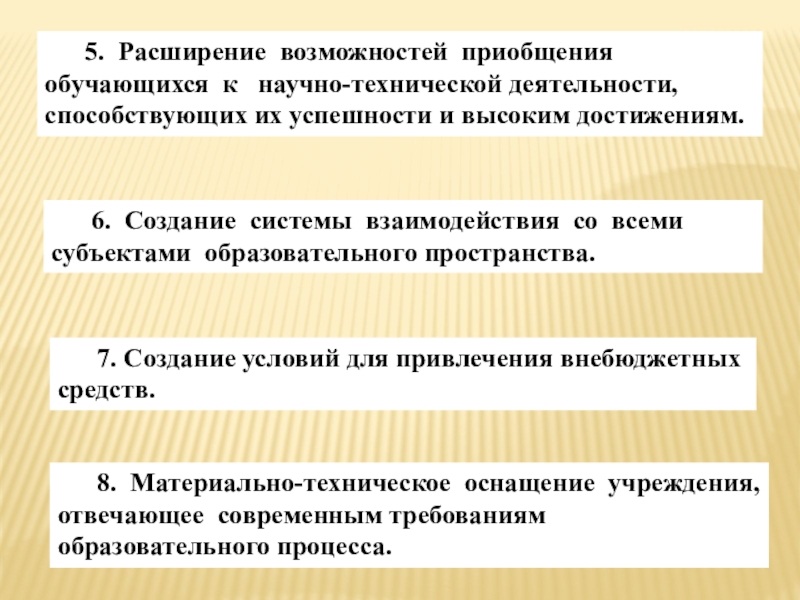 5. Расширение возможностей приобщения обучающихся к научно-технической деятельности, способствующих их успешности и высоким достижениям.

6. Создание системы взаимодействия со всеми субъектами образовательного пространства.

7. Создание условий для привлечения внебюджетных средств.

8. Материально-техническое оснащение учреждения, отвечающее современным требованиям образовательного процесса.